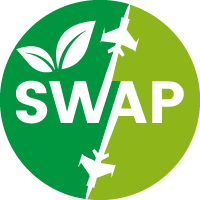 SWAP